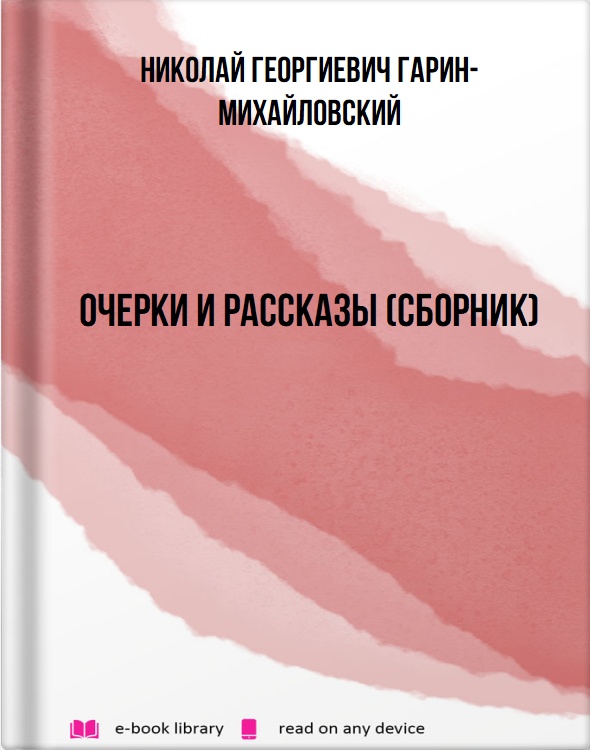 НИКОЛАЙ ГЕОРГИЕВИЧ ГАРИН-МИХАЙЛОВСКИЙ

ОЧЕРКИ И РАССКАЗЫ (СБОРНИК)

e-book library read on any device